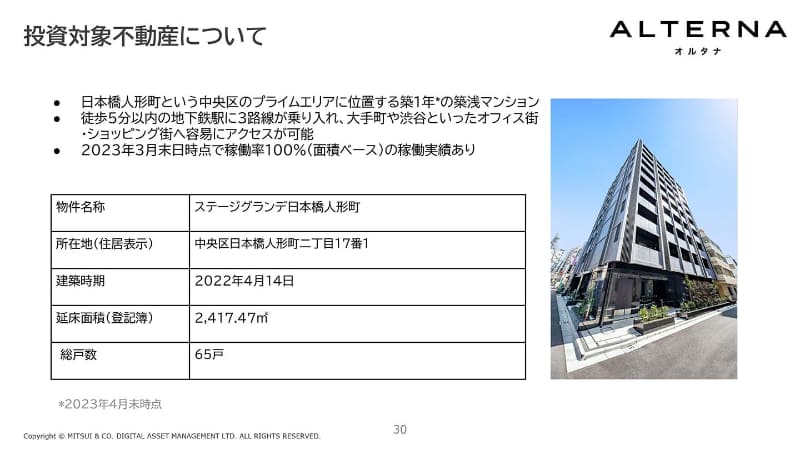 投資対象不動産について

ALTERNA
オルタナ

• 日本橋人形町という中央区のプライムエリアに位置する築1年*の築浅マンション
• 徒歩5分以内の地下鉄駅に3路線が乗り入れ、大手町や渋谷といったオフィス街・ショッピング街へ容易にアクセスが可能
• 2023年3月末日時点で稼働率100%(面積ベース)の稼働実績あり

| 物件名称 | ステージグランデ日本橋人形町 |
|---|---|
| 所在地(住居表示) | 中央区日本橋人形町二丁目17番1 |
| 建築時期 | 2022年4月14日 |
| 延床面積(登記簿) | 2,417.47㎡ |
| 総戸数 | 65戸 |

*2023年4月末時点

Copyright © MITSUI & CO. DIGITAL ASSET MANAGEMENT LTD. ALL RIGHTS RESERVED.

30